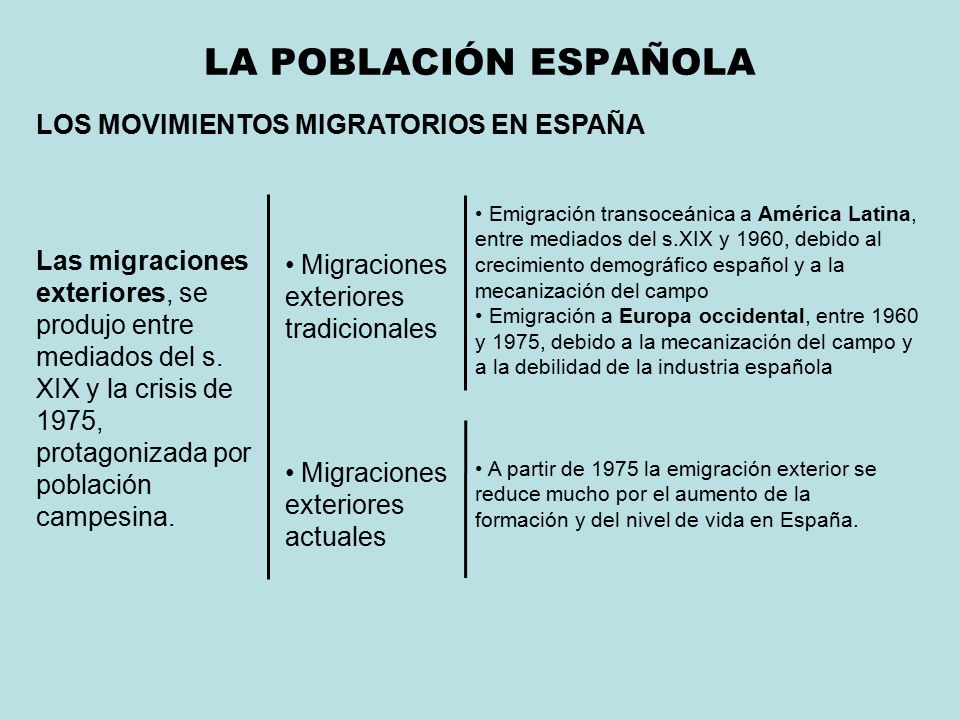 LA POBLACIÓN ESPAÑOLA

LOS MOVIMIENTOS MIGRATORIOS EN ESPAÑA

Las migraciones exteriores, se produjo entre mediados del s. XIX y la crisis de 1975, protagonizada por población campesina.

• Migraciones exteriores tradicionales

• Emigración transoceánica a América Latina, entre mediados del s.XIX y 1960, debido al crecimiento demográfico español y a la mecanización del campo
• Emigración a Europa occidental, entre 1960 y 1975, debido a la mecanización del campo y a la debilidad de la industria española

• Migraciones exteriores actuales

• A partir de 1975 la emigración exterior se reduce mucho por el aumento de la formación y del nivel de vida en España.